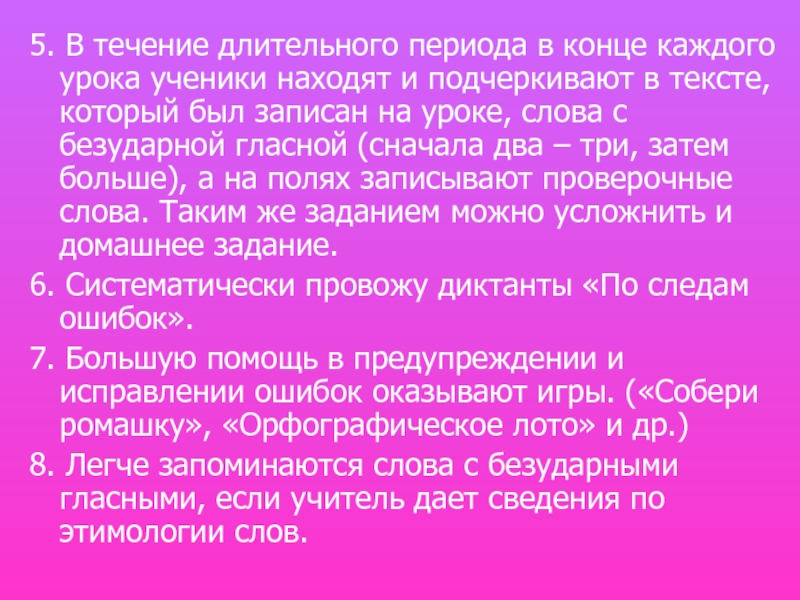 5. В течение длительного периода в конце каждого урока ученики находят и подчеркивают в тексте, который был записан на уроке, слова с безударной гласной (сначала два – три, затем больше), а на полях записывают проверочные слова. Таким же заданием можно усложнить и домашнее задание.

6. Систематически провожу диктанты «По следам ошибок».

7. Большую помощь в предупреждении и исправлении ошибок оказывают игры. («Собери ромашку», «Орфографическое лото» и др.)

8. Легче запоминаются слова с безударными гласными, если учитель дает сведения по этимологии слов.